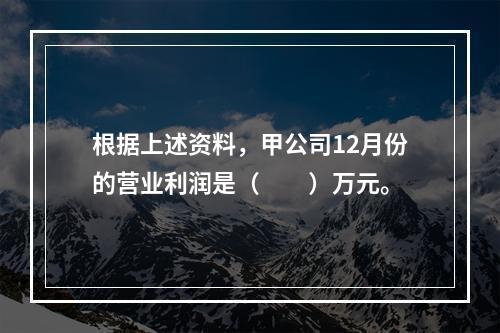 根据上述资料，甲公司12月份的营业利润是（　　）万元。